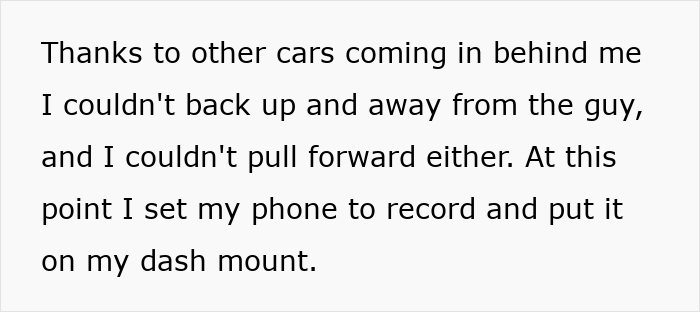 Thanks to other cars coming in behind me I couldn't back up and away from the guy, and I couldn't pull forward either. At this point I set my phone to record and put it on my dash mount.